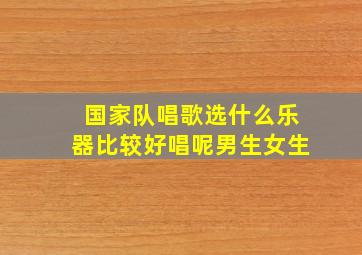 国家队唱歌选什么乐器比较好唱呢男生女生